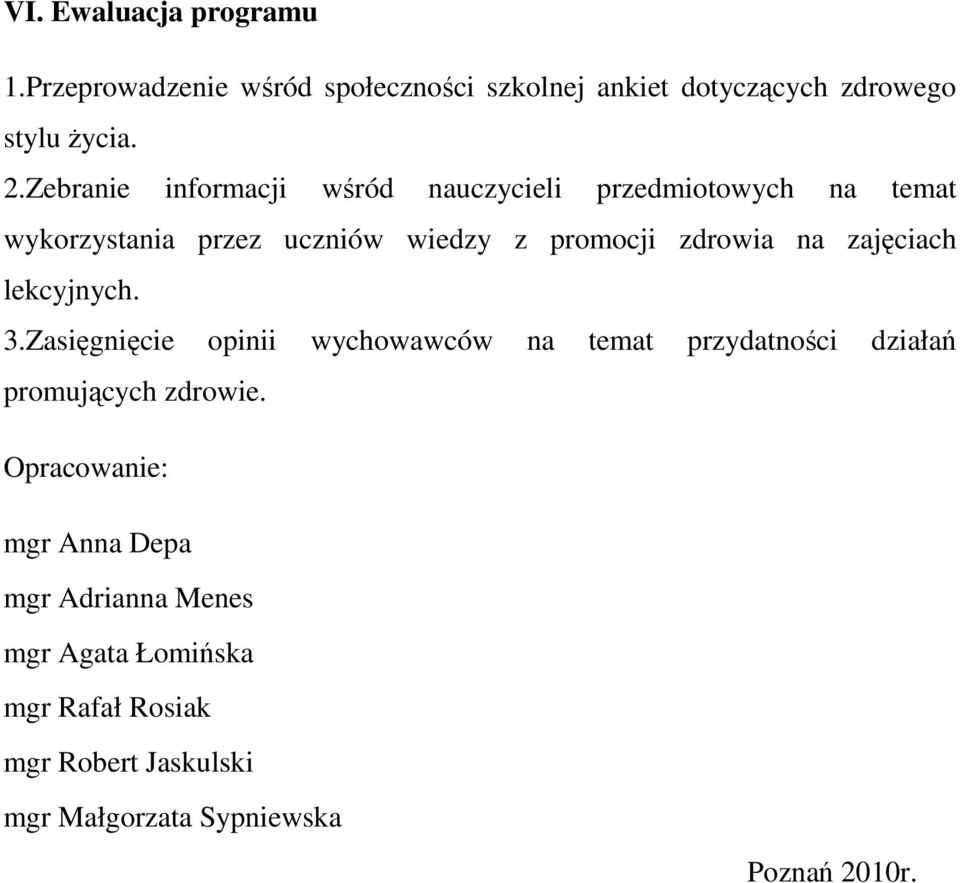 VI. Ewaluacja programu

1.Przeprowadzenie wśród społeczności szkolnej ankiet dotyczących zdrowego stylu życia.

2.Zebranie informacji wśród nauczycieli przedmiotowych na temat wykorzystania przez uczniów wiedzy z promocji zdrowia na zajęciach lekcyjnych.

3.Zasięgnięcie opinii wychowawców na temat przydatności działań promujących zdrowie.

Opracowanie:

mgr Anna Depa

mgr Adrianna Menes

mgr Agata Łomińska

mgr Rafał Rosiak

mgr Robert Jaskulski

mgr Małgorzata Sypniewska

Poznań 2010r.